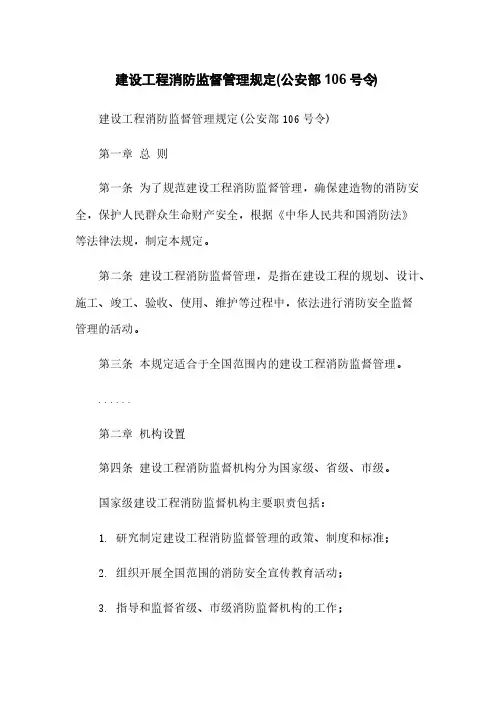 建设工程消防监督管理规定(公安部 106 号令)

建设工程消防监督管理规定(公安部 106 号令)

第一章 总 则

第一条 为了规范建设工程消防监督管理，确保建造物的消防安全，保护人民群众生命财产安全，根据《中华人民共和国消防法》等法律法规，制定本规定。

第二条 建设工程消防监督管理，是指在建设工程的规划、设计、施工、竣工、验收、使用、维护等过程中，依法进行消防安全监督管理的活动。

第三条 本规定适合于全国范围内的建设工程消防监督管理。

……

第二章 机构设置

第四条 建设工程消防监督机构分为国家级、省级、市级。

国家级建设工程消防监督机构主要职责包括：

1. 研究制定建设工程消防监督管理的政策、制度和标准；

2. 组织开展全国范围的消防安全宣传教育活动；

3. 指导和监督省级、市级消防监督机构的工作；